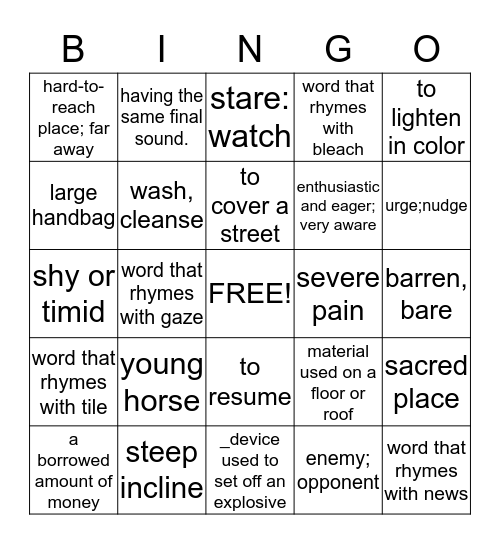 | B | I | N | G | O |
|---|---|---|---|---|
| hard-to-reach place; far away | having the same final sound. | stare: watch | word that rhymes with bleach | to lighten in color |
| large handbag | wash, cleanse | to cover a street | enthusiastic and eager; very aware | urge;nudge |
| shy or timid | word that rhymes with gaze | FREE! | severe pain | barren, bare |
| word that rhymes with tile | young horse | to resume | material used on a floor or roof | sacred place |
| a borrowed amount of money | steep incline | _device used to set off an explosive | enemy; opponent | word that rhymes with news |